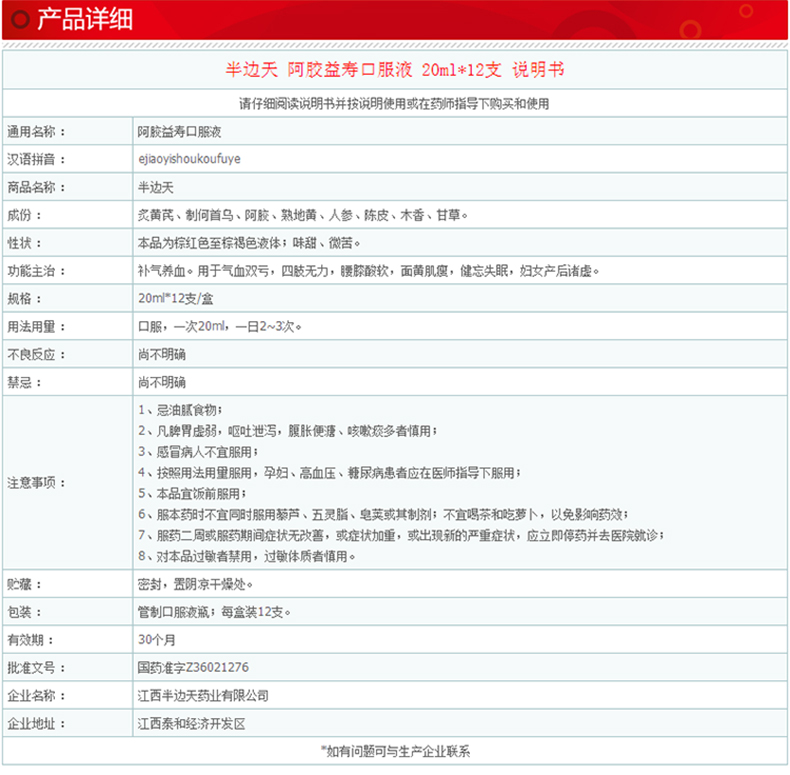 产品详细

半边天 阿胶益寿口服液 20ml*12支 说明书

请仔细阅读说明书并按说明使用或在药师指导下购买和使用

| | |
|---|---|
| 通用名称： | 阿胶益寿口服液 |
| 汉语拼音： | ejiaoyishoukoufuye |
| 商品名称： | 半边天 |
| 成份： | 炙黄芪、制何首乌、阿胶、熟地黄、人参、陈皮、木香、甘草。 |
| 性状： | 本品为棕红色至棕褐色液体；味甜、微苦。 |
| 功能主治： | 补气养血。用于气血双亏，四肢无力，腰膝酸软，面黄肌瘦，健忘失眠，妇女产后诸虚。 |
| 规格： | 20ml*12支/盒 |
| 用法用量： | 口服，一次20ml，一日2~3次。 |
| 不良反应： | 尚不明确 |
| 禁忌： | 尚不明确 |
| 注意事项： | 1、忌油腻食物；<br>2、凡脾胃虚弱，呕吐泄泻，腹胀便溏、咳嗽痰多者慎用；<br>3、感冒病人不宜服用；<br>4、按照用法用量服用，孕妇、高血压、糖尿病患者应在医师指导下服用；<br>5、本品宜饭前服用；<br>6、服本药时不宜同时服用藜芦、五灵脂、皂荚或其制剂；不宜喝茶和吃萝卜，以免影响药效；<br>7、服药二周或服药期间症状无改善，或症状加重，或出现新的严重症状，应立即停药并去医院就诊；<br>8、对本品过敏者禁用，过敏体质者慎用。 |
| 贮藏： | 密封，置阴凉干燥处。 |
| 包装： | 管制口服液瓶；每盒装12支。 |
| 有效期： | 30个月 |
| 批准文号： | 国药准字Z36021276 |
| 企业名称： | 江西半边天药业有限公司 |
| 企业地址： | 江西泰和经济开发区 |

*如有问题可与生产企业联系